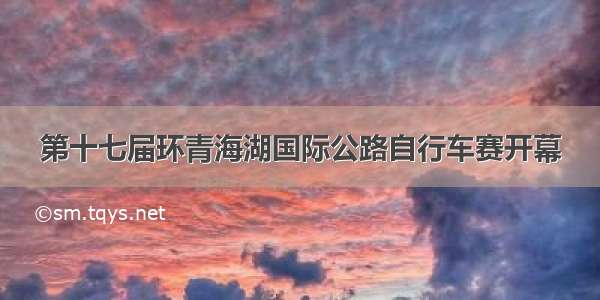 第十七届环青海湖国际公路自行车赛开幕

©sm.tqys.net